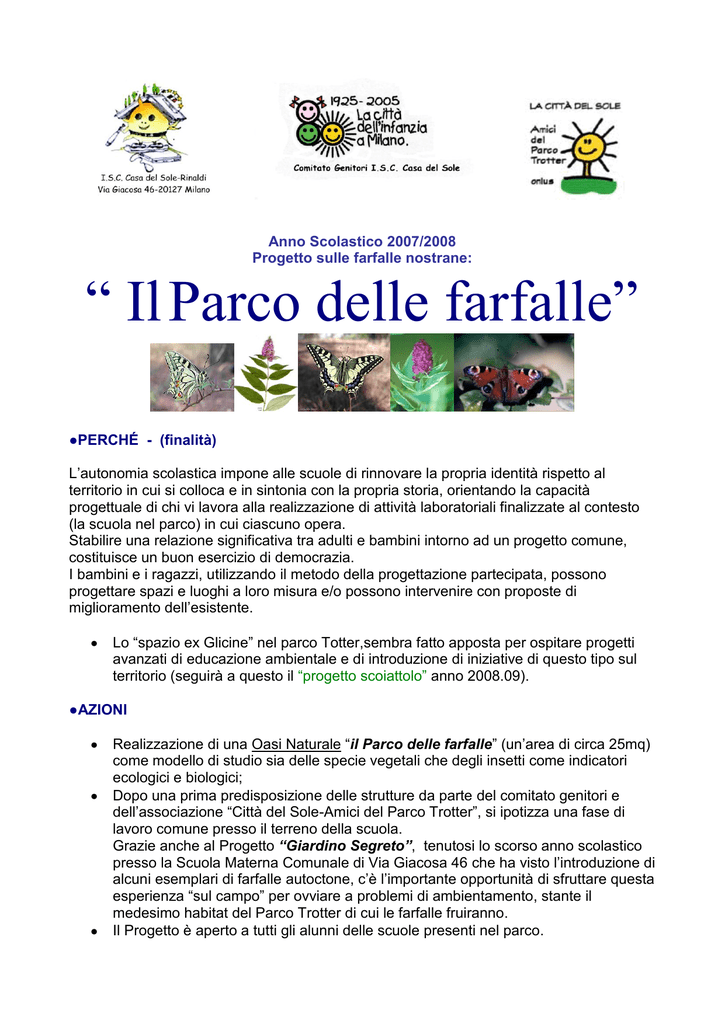 I.S.C. Casa del Sole-Rinaldi
Via Giacosa 46-20127 Milano

1925-2005
La città dell'infanzia a Milano.
Comitato Genitori I.S.C. Casa del Sole

LA CITTÀ DEL SOLE
Amici del Parco Trotter
onlus

Anno Scolastico 2007/2008
Progetto sulle farfalle nostrane:

“ Il Parco delle farfalle”

●PERCHÉ - (finalità)

L’autonomia scolastica impone alle scuole di rinnovare la propria identità rispetto al territorio in cui si colloca e in sintonia con la propria storia, orientando la capacità progettuale di chi vi lavora alla realizzazione di attività laboratoriali finalizzate al contesto (la scuola nel parco) in cui ciascuno opera.
Stabilire una relazione significativa tra adulti e bambini intorno ad un progetto comune, costituisce un buon esercizio di democrazia.
I bambini e i ragazzi, utilizzando il metodo della progettazione partecipata, possono progettare spazi e luoghi a loro misura e/o possono intervenire con proposte di miglioramento dell’esistente.

• Lo “spazio ex Glicine” nel parco Totter,sembra fatto apposta per ospitare progetti avanzati di educazione ambientale e di introduzione di iniziative di questo tipo sul territorio (seguirà a questo il “progetto scoiattolo” anno 2008.09).

●AZIONI

• Realizzazione di una Oasi Naturale “il Parco delle farfalle” (un’area di circa 25mq) come modello di studio sia delle specie vegetali che degli insetti come indicatori ecologici e biologici;
• Dopo una prima predisposizione delle strutture da parte del comitato genitori e dell’associazione “Città del Sole-Amici del Parco Trotter”, si ipotizza una fase di lavoro comune presso il terreno della scuola.
Grazie anche al Progetto “Giardino Segreto”, tenutosi lo scorso anno scolastico presso la Scuola Materna Comunale di Via Giacosa 46 che ha visto l’introduzione di alcuni esemplari di farfalle autoctone, c’è l’importante opportunità di sfruttare questa esperienza “sul campo” per ovviare a problemi di ambientamento, stante il medesimo habitat del Parco Trotter di cui le farfalle fruiranno.
• Il Progetto è aperto a tutti gli alunni delle scuole presenti nel parco.